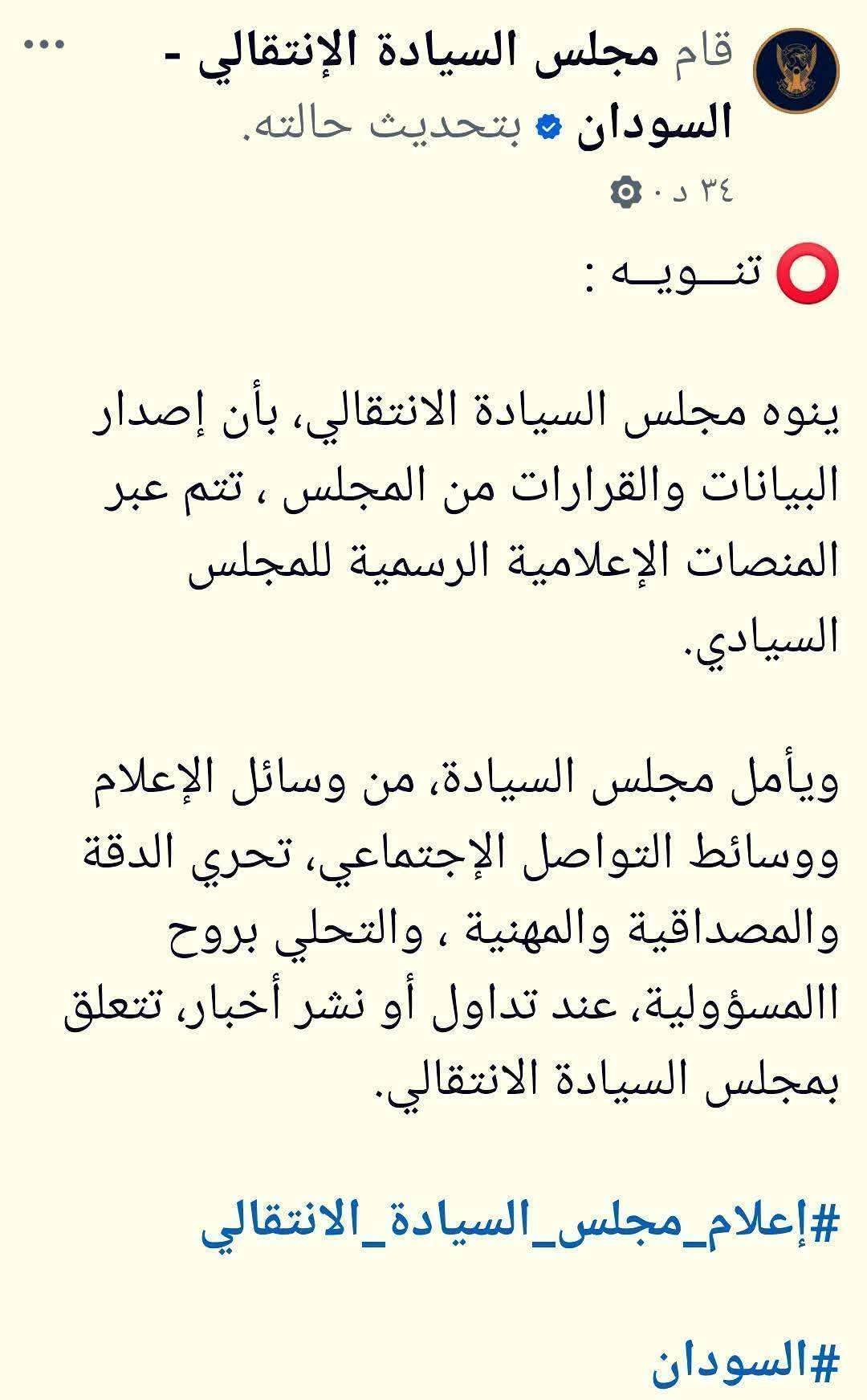 قام مجلس السيادة الإنتقالي - السودان بتحديث حالته.
٣٤ د ·

⭕ تنـــويـــه :

ينوه مجلس السيادة الانتقالي، بأن إصدار البيانات والقرارات من المجلس ، تتم عبر المنصات الإعلامية الرسمية للمجلس السيادي.

ويأمل مجلس السيادة، من وسائل الإعلام ووسائط التواصل الإجتماعي، تحري الدقة والمصداقية والمهنية ، والتحلي بروح االمسؤولية، عند تداول أو نشر أخبار، تتعلق بمجلس السيادة الانتقالي.

#إعلام_مجلس_السيادة_الانتقالي

#السودان